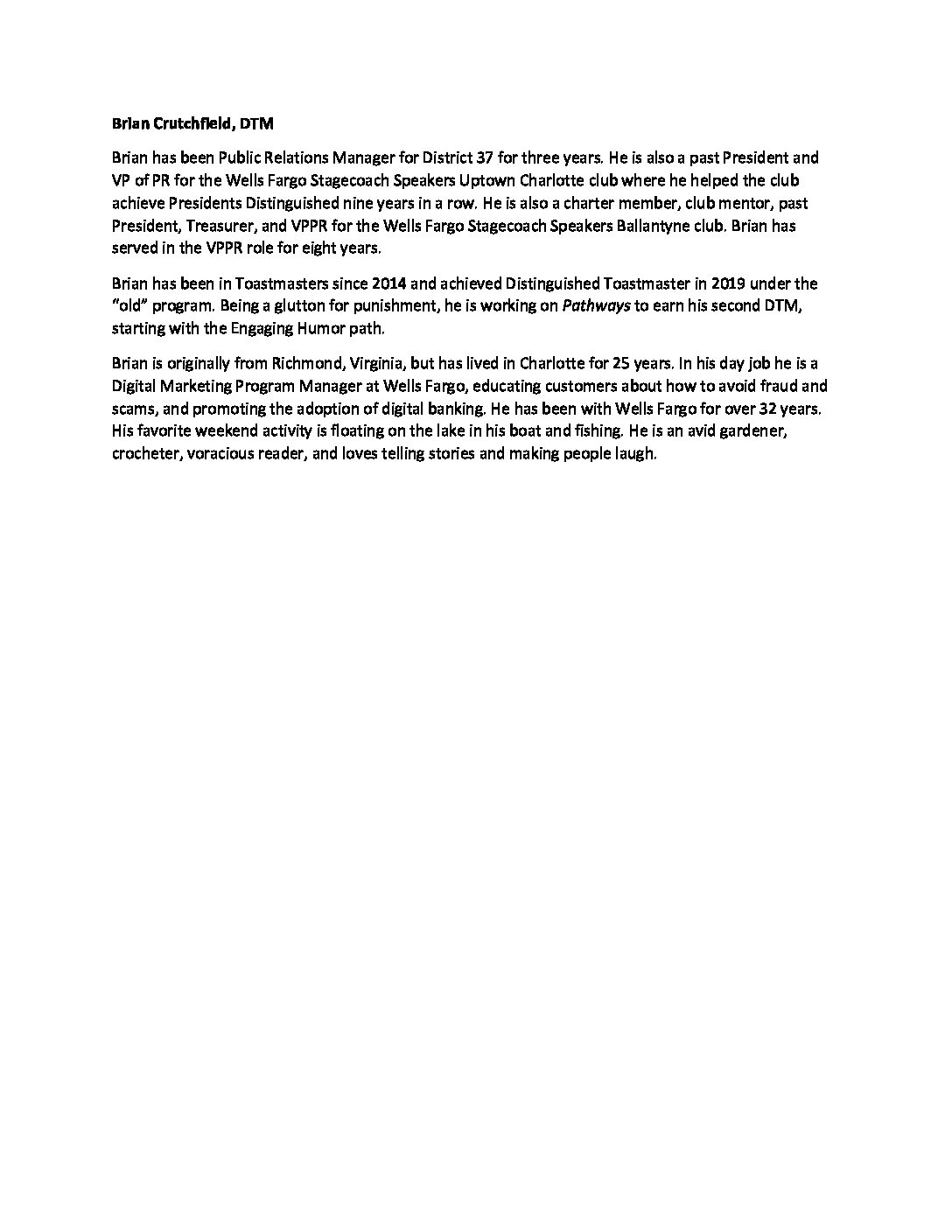 Brian Crutchfield, DTM

Brian has been Public Relations Manager for District 37 for three years. He is also a past President and VP of PR for the Wells Fargo Stagecoach Speakers Uptown Charlotte club where he helped the club achieve Presidents Distinguished nine years in a row. He is also a charter member, club mentor, past President, Treasurer, and VPPR for the Wells Fargo Stagecoach Speakers Ballantyne club. Brian has served in the VPPR role for eight years.

Brian has been in Toastmasters since 2014 and achieved Distinguished Toastmaster in 2019 under the "old" program. Being a glutton for punishment, he is working on Pathways to earn his second DTM, starting with the Engaging Humor path.

Brian is originally from Richmond, Virginia, but has lived in Charlotte for 25 years. In his day job he is a Digital Marketing Program Manager at Wells Fargo, educating customers about how to avoid fraud and scams, and promoting the adoption of digital banking. He has been with Wells Fargo for over 32 years. His favorite weekend activity is floating on the lake in his boat and fishing. He is an avid gardener, crocheter, voracious reader, and loves telling stories and making people laugh.